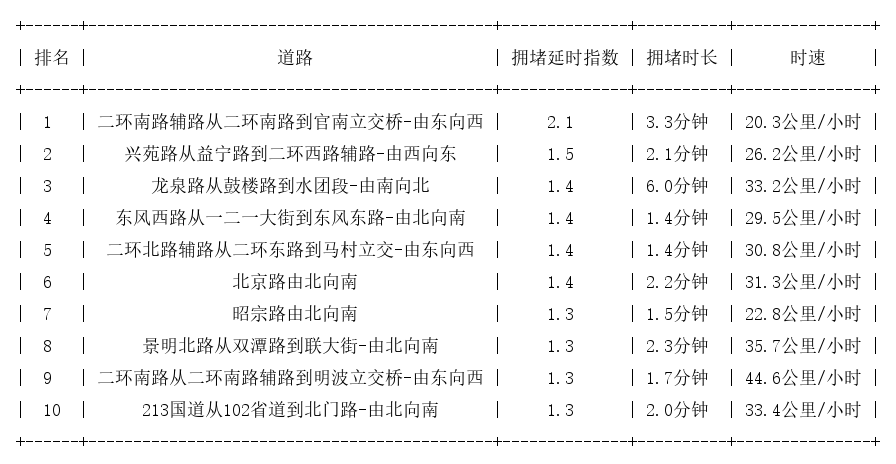 | 排名 | 道路 | 拥堵延时指数 | 拥堵时长 | 时速 |
|---|---|---|---|---|
| 1 | 二环南路辅路从二环南路到官南立交桥-由东向西 | 2.1 | 3.3分钟 | 20.3公里/小时 |
| 2 | 兴苑路从益宁路到二环西路辅路-由西向东 | 1.5 | 2.1分钟 | 26.2公里/小时 |
| 3 | 龙泉路从鼓楼路到水团段-由南向北 | 1.4 | 6.0分钟 | 33.2公里/小时 |
| 4 | 东风西路从一二一大街到东风东路-由北向南 | 1.4 | 1.4分钟 | 29.5公里/小时 |
| 5 | 二环北路辅路从二环东路到马村立交-由东向西 | 1.4 | 1.4分钟 | 30.8公里/小时 |
| 6 | 北京路由北向南 | 1.4 | 2.2分钟 | 31.3公里/小时 |
| 7 | 昭宗路由北向南 | 1.3 | 1.5分钟 | 22.8公里/小时 |
| 8 | 景明北路从双潭路到联大街-由北向南 | 1.3 | 2.3分钟 | 35.7公里/小时 |
| 9 | 二环南路从二环南路辅路到明波立交桥-由东向西 | 1.3 | 1.7分钟 | 44.6公里/小时 |
| 10 | 213国道从102省道到北门路-由北向南 | 1.3 | 2.0分钟 | 33.4公里/小时 |